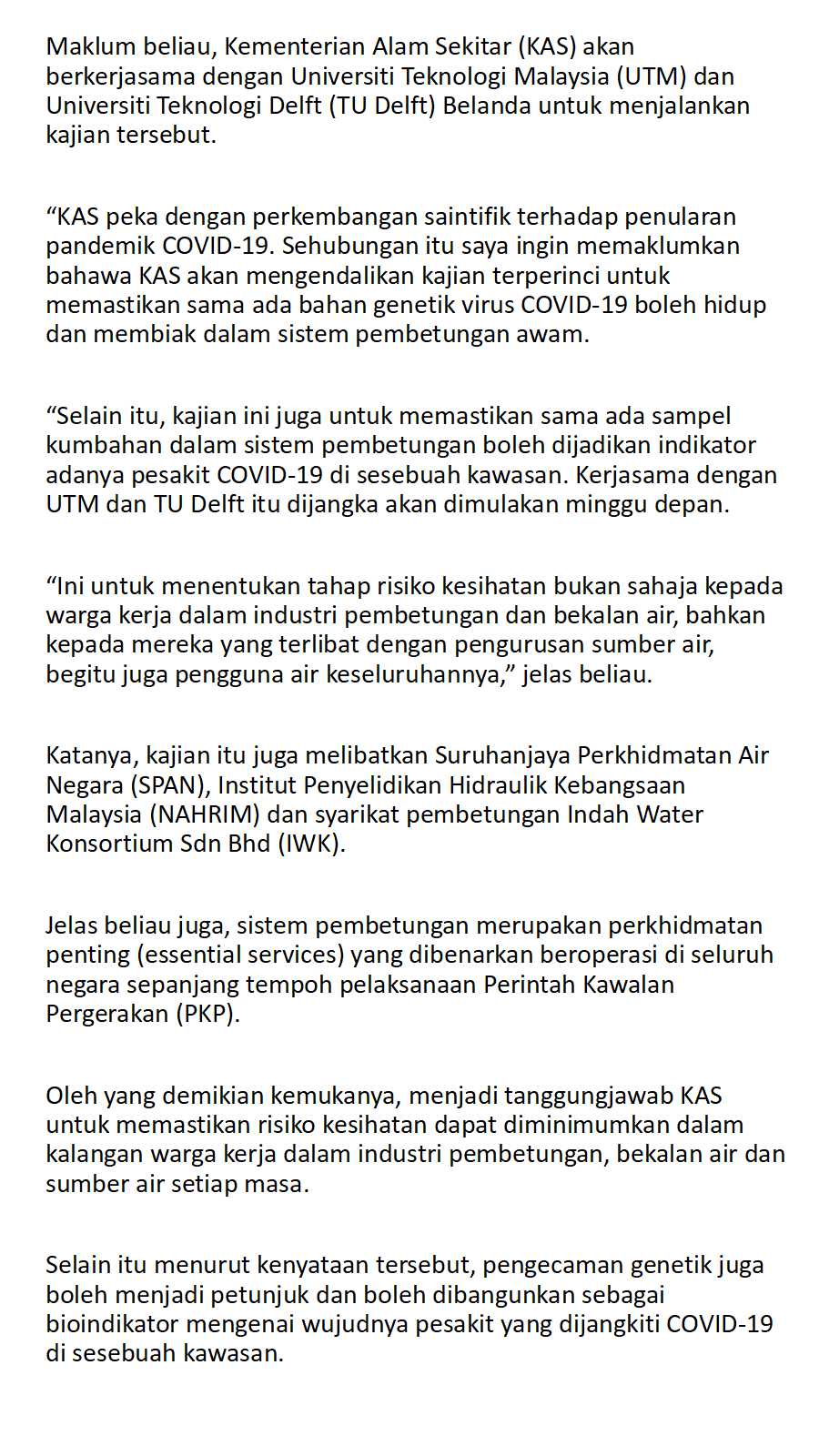 Maklum beliau, Kementerian Alam Sekitar (KAS) akan berkerjasama dengan Universiti Teknologi Malaysia (UTM) dan Universiti Teknologi Delft (TU Delft) Belanda untuk menjalankan kajian tersebut.

“KAS peka dengan perkembangan saintifik terhadap penularan pandemik COVID-19. Sehubungan itu saya ingin memaklumkan bahawa KAS akan mengendalikan kajian terperinci untuk memastikan sama ada bahan genetik virus COVID-19 boleh hidup dan membiak dalam sistem pembetungan awam.

“Selain itu, kajian ini juga untuk memastikan sama ada sampel kumbahan dalam sistem pembetungan boleh dijadikan indikator adanya pesakit COVID-19 di sesebuah kawasan. Kerjasama dengan UTM dan TU Delft itu dijangka akan dimulakan minggu depan.

“Ini untuk menentukan tahap risiko kesihatan bukan sahaja kepada warga kerja dalam industri pembetungan dan bekalan air, bahkan kepada mereka yang terlibat dengan pengurusan sumber air, begitu juga pengguna air keseluruhannya,” jelas beliau.

Katanya, kajian itu juga melibatkan Suruhanjaya Perkhidmatan Air Negara (SPAN), Institut Penyelidikan Hidraulik Kebangsaan Malaysia (NAHRIM) dan syarikat pembetungan Indah Water Konsortium Sdn Bhd (IWK).

Jelas beliau juga, sistem pembetungan merupakan perkhidmatan penting (essential services) yang dibenarkan beroperasi di seluruh negara sepanjang tempoh pelaksanaan Perintah Kawalan Pergerakan (PKP).

Oleh yang demikian kemukanya, menjadi tanggungjawab KAS untuk memastikan risiko kesihatan dapat diminimumkan dalam kalangan warga kerja dalam industri pembetungan, bekalan air dan sumber air setiap masa.

Selain itu menurut kenyataan tersebut, pengecaman genetik juga boleh menjadi petunjuk dan boleh dibangunkan sebagai bioindikator mengenai wujudnya pesakit yang dijangkiti COVID-19 di sesebuah kawasan.